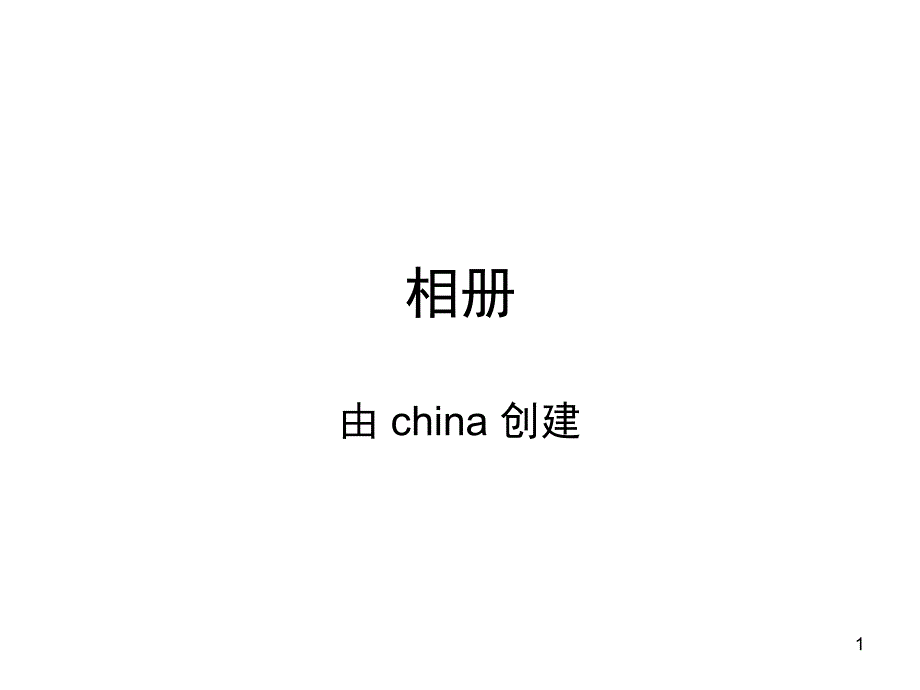 相册

由 china 创建

1